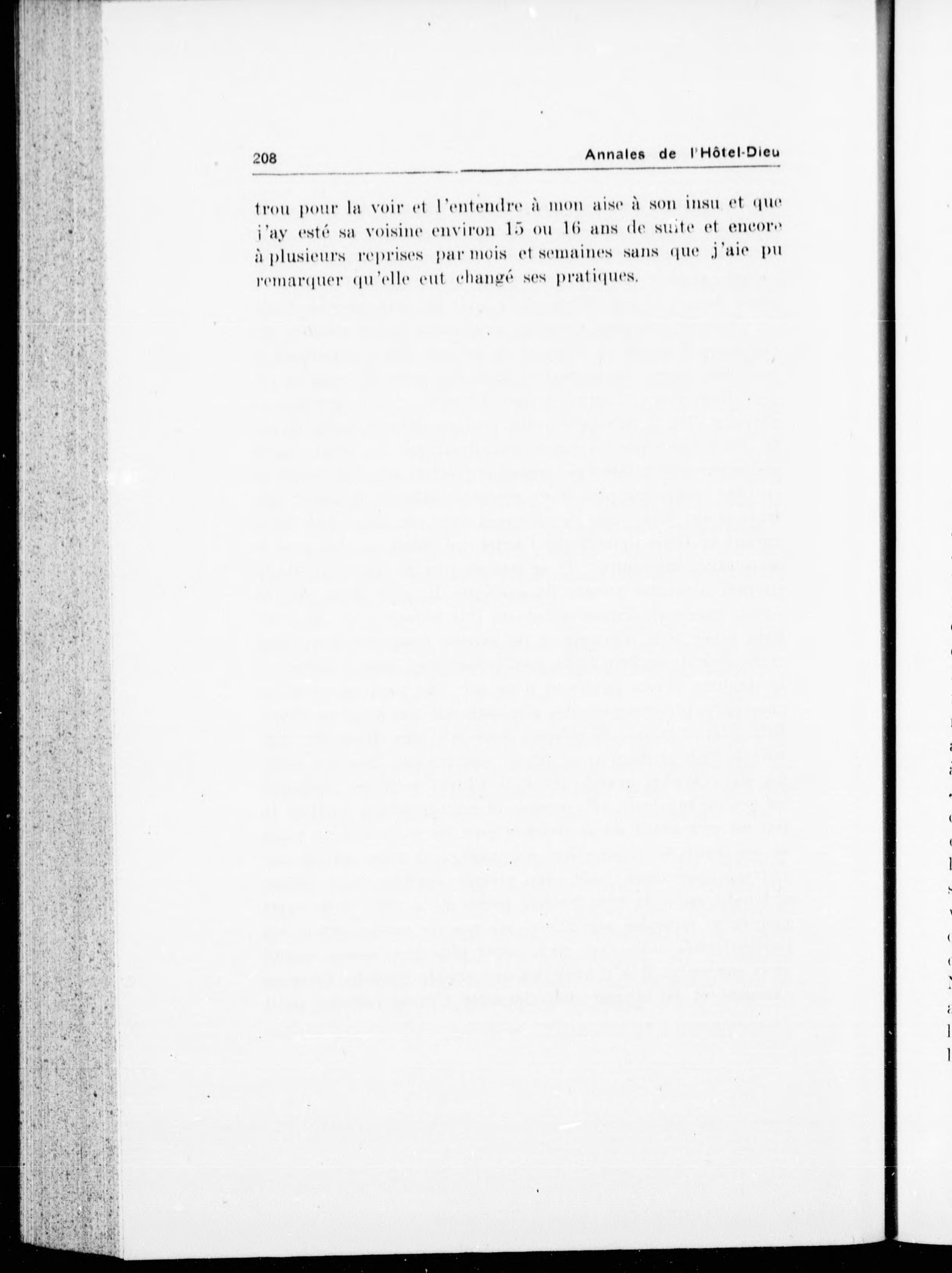 208 Annales de l'Hôtel-Dieu

trou pour la voir et l'entendre à mon aise à son insu et que j'ay esté sa voisine environ 15 ou 16 ans de suite et encore à plusieurs reprises par mois et semaines sans que j'aie pu remarquer qu'elle eut changé ses pratiques.